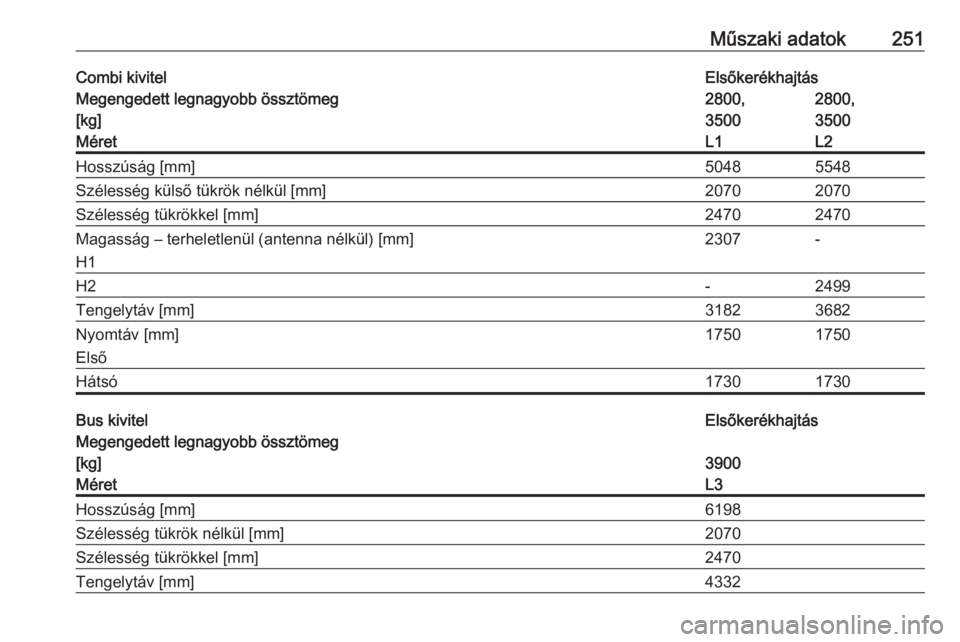 Műszaki adatok 251

| Combi kivitel | Elsőkerékhajtás | |
|---|---|---|
| Megengedett legnagyobb össztömeg [kg] | 2800, 3500 | 2800, 3500 |
| Méret | L1 | L2 |
| Hosszúság [mm] | 5048 | 5548 |
| Szélesség külső tükrök nélkül [mm] | 2070 | 2070 |
| Szélesség tükrökkel [mm] | 2470 | 2470 |
| Magasság – terheletlenül (antenna nélkül) [mm] H1 | 2307 | - |
| H2 | - | 2499 |
| Tengelytáv [mm] | 3182 | 3682 |
| Nyomtáv [mm] Első | 1750 | 1750 |
| Hátsó | 1730 | 1730 |

| Bus kivitel | Elsőkerékhajtás |
|---|---|
| Megengedett legnagyobb össztömeg [kg] | 3900 |
| Méret | L3 |
| Hosszúság [mm] | 6198 |
| Szélesség tükrök nélkül [mm] | 2070 |
| Szélesség tükrökkel [mm] | 2470 |
| Tengelytáv [mm] | 4332 |

carmanualsonline.info